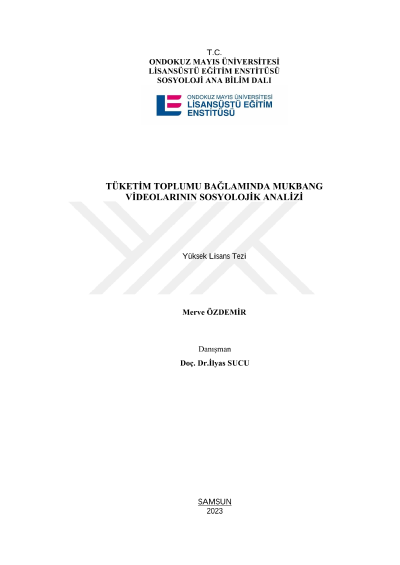 T.C.
ONDOKUZ MAYIS ÜNİVERSİTESİ
LİSANSÜSTÜ EĞİTİM ENSTİTÜSÜ
SOSYOLOJİ ANA BİLİM DALI

ONDOKUZ MAYIS ÜNİVERSİTESİ
LİSANSÜSTÜ EĞİTİM
ENSTİTÜSÜ

TÜKETİM TOPLUMU BAĞLAMINDA MUKBANG VİDEOLARININ SOSYOLOJİK ANALİZİ

Yüksek Lisans Tezi

Merve ÖZDEMİR

Danışman
Doç. Dr.İlyas SUCU

SAMSUN
2023